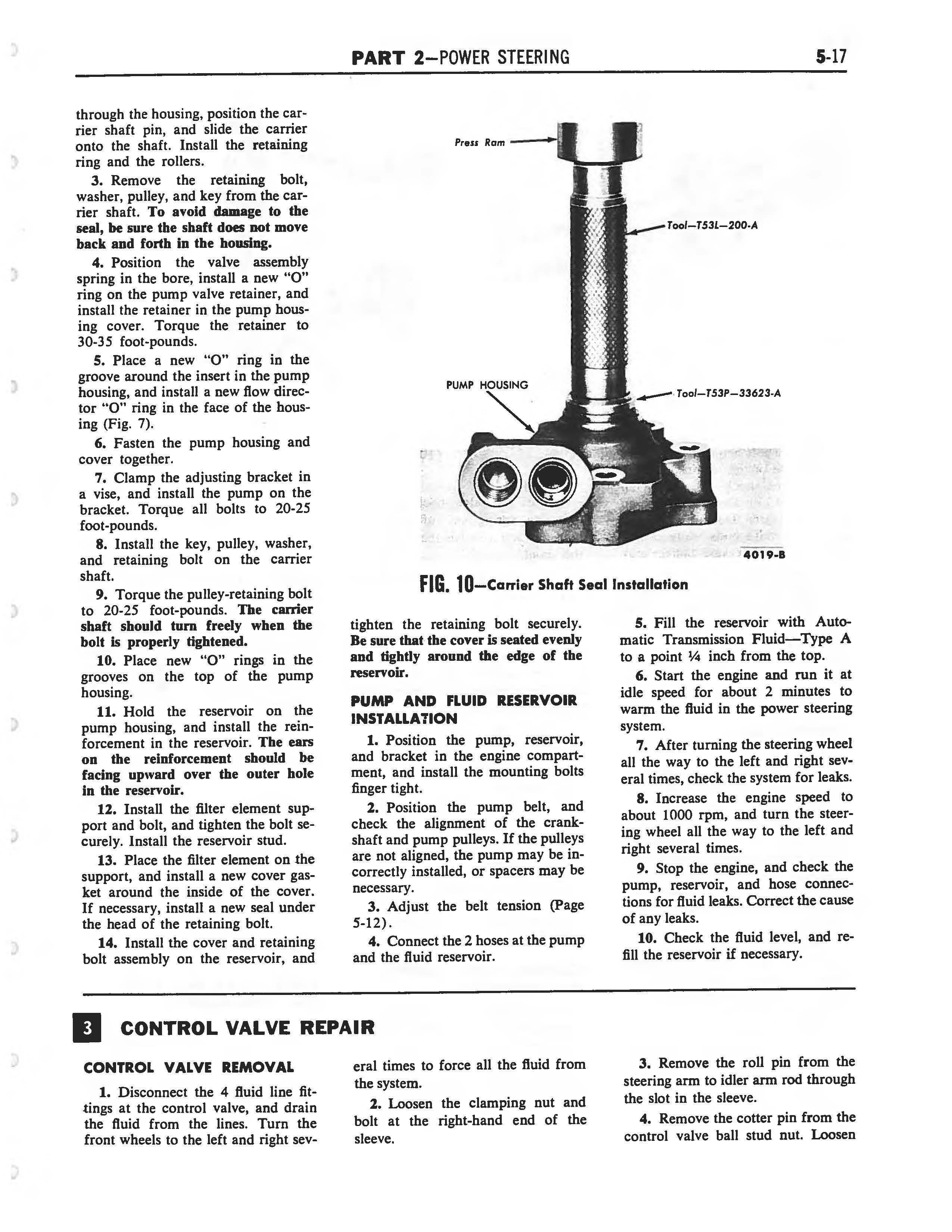 PART 2—POWER STEERING 5-17

through the housing, position the carrier shaft pin, and slide the carrier onto the shaft. Install the retaining ring and the rollers.

3. Remove the retaining bolt, washer, pulley, and key from the carrier shaft. To avoid damage to the seal, be sure the shaft does not move back and forth in the housing.

4. Position the valve assembly spring in the bore, install a new "O" ring on the pump valve retainer, and install the retainer in the pump housing cover. Torque the retainer to 30-35 foot-pounds.

5. Place a new "O" ring in the groove around the insert in the pump housing, and install a new flow director "O" ring in the face of the housing (Fig. 7).

6. Fasten the pump housing and cover together.

7. Clamp the adjusting bracket in a vise, and install the pump on the bracket. Torque all bolts to 20-25 foot-pounds.

8. Install the key, pulley, washer, and retaining bolt on the carrier shaft.

9. Torque the pulley-retaining bolt to 20-25 foot-pounds. The carrier shaft should turn freely when the bolt is properly tightened.

10. Place new "O" rings in the grooves on the top of the pump housing.

11. Hold the reservoir on the pump housing, and install the reinforcement in the reservoir. The ears on the reinforcement should be facing upward over the outer hole in the reservoir.

12. Install the filter element support and bolt, and tighten the bolt securely. Install the reservoir stud.

13. Place the filter element on the support, and install a new cover gasket around the inside of the cover. If necessary, install a new seal under the head of the retaining bolt.

14. Install the cover and retaining bolt assembly on the reservoir, and

Press Ram
Tool—T53L—200-A
PUMP HOUSING
Tool—T53P—33623-A
4019-B

FIG. 10—Carrier Shaft Seal Installation

tighten the retaining bolt securely. Be sure that the cover is seated evenly and tightly around the edge of the reservoir.

PUMP AND FLUID RESERVOIR INSTALLATION

1. Position the pump, reservoir, and bracket in the engine compartment, and install the mounting bolts finger tight.

2. Position the pump belt, and check the alignment of the crankshaft and pump pulleys. If the pulleys are not aligned, the pump may be incorrectly installed, or spacers may be necessary.

3. Adjust the belt tension (Page 5-12).

4. Connect the 2 hoses at the pump and the fluid reservoir.

5. Fill the reservoir with Automatic Transmission Fluid—Type A to a point ¼ inch from the top.

6. Start the engine and run it at idle speed for about 2 minutes to warm the fluid in the power steering system.

7. After turning the steering wheel all the way to the left and right several times, check the system for leaks.

8. Increase the engine speed to about 1000 rpm, and turn the steering wheel all the way to the left and right several times.

9. Stop the engine, and check the pump, reservoir, and hose connections for fluid leaks. Correct the cause of any leaks.

10. Check the fluid level, and refill the reservoir if necessary.

3 CONTROL VALVE REPAIR

CONTROL VALVE REMOVAL

1. Disconnect the 4 fluid line fittings at the control valve, and drain the fluid from the lines. Turn the front wheels to the left and right several times to force all the fluid from the system.

2. Loosen the clamping nut and bolt at the right-hand end of the sleeve.

3. Remove the roll pin from the steering arm to idler arm rod through the slot in the sleeve.

4. Remove the cotter pin from the control valve ball stud nut. Loosen